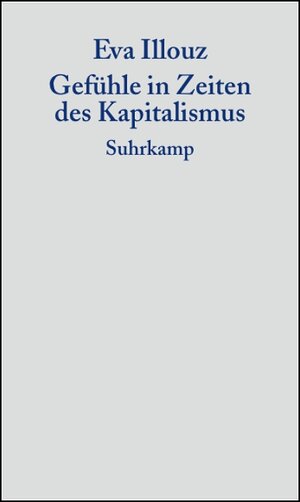 Eva Illouz

Gefühle in Zeiten des Kapitalismus

Suhrkamp